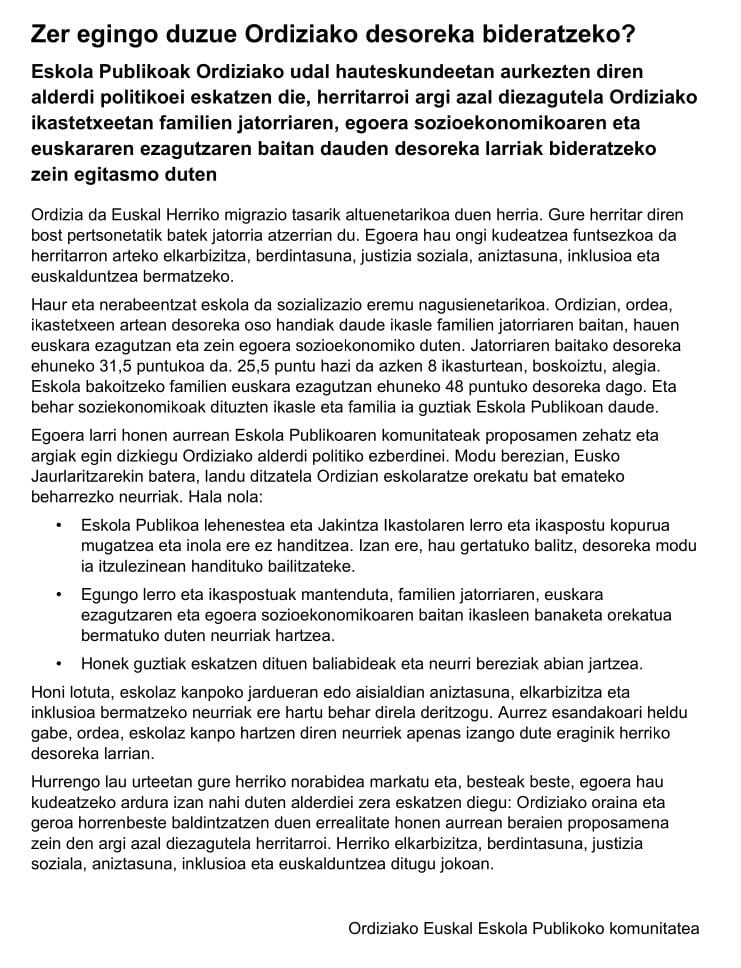 Zer egingo duzue Ordiziako desoreka bideratzeko?

Eskola Publikoak Ordiziako udal hauteskundeetan aurkezten diren alderdi politikoei eskatzen die, herritarroi argi azal diezagutela Ordiziako ikastetxeetan familien jatorriaren, egoera sozioekonomikoaren eta euskararen ezagutzaren baitan dauden desoreka larriak bideratzeko zein egitasmo duten

Ordizia da Euskal Herriko migrazio tasarik altuenetarikoa duen herria. Gure herritar diren bost pertsonetatik batek jatorria atzerrian du. Egoera hau ongi kudeatzea funtsezkoa da herritarron arteko elkarbizitza, berdintasuna, justizia soziala, aniztasuna, inklusioa eta euskalduntzea bermatzeko.

Haur eta nerabeentzat eskola da sozializazio eremu nagusienetarikoa. Ordizian, ordea, ikastetxeen artean desoreka oso handiak daude ikasle familien jatorriaren baitan, hauen euskara ezagutzan eta zein egoera sozioekonomiko duten. Jatorriaren baitako desoreka ehuneko 31,5 puntukoa da. 25,5 puntu hazi da azken 8 ikasturtean, boskoiztu, alegia. Eskola bakoitzeko familien euskara ezagutzan ehuneko 48 puntuko desoreka dago. Eta behar soziekonomikoak dituzten ikasle eta familia ia guztiak Eskola Publikoan daude.

Egoera larri honen aurrean Eskola Publikoaren komunitateak proposamen zehatz eta argiak egin dizkiegu Ordiziako alderdi politiko ezberdinei. Modu berezian, Eusko Jaurlaritzarekin batera, landu ditzatela Ordizian eskolaratze orekatu bat emateko beharrezko neurriak. Hala nola:

• Eskola Publikoa lehenestea eta Jakintza Ikastolaren lerro eta ikaspostu kopurua mugatzea eta inola ere ez handitzea. Izan ere, hau gertatuko balitz, desoreka modu ia itzulezinean handituko bailitzateke.

• Egungo lerro eta ikaspostuak mantenduta, familien jatorriaren, euskara ezagutzaren eta egoera sozioekonomikoaren baitan ikasleen banaketa orekatua bermatuko duten neurriak hartzea.

• Honek guztiak eskatzen dituen baliabideak eta neurri bereziak abian jartzea.

Honi lotuta, eskolaz kanpoko jardueran edo aisialdian aniztasuna, elkarbizitza eta inklusioa bermatzeko neurriak ere hartu behar direla deritzogu. Aurrez esandakoari heldu gabe, ordea, eskolaz kanpo hartzen diren neurriek apenas izango dute eraginik herriko desoreka larrian.

Hurrengo lau urteetan gure herriko norabidea markatu eta, besteak beste, egoera hau kudeatzeko ardura izan nahi duten alderdiei zera eskatzen diegu: Ordiziako oraina eta geroa horrenbeste baldintzatzen duen errealitate honen aurrean beraien proposamena zein den argi azal diezagutela herritarroi. Herriko elkarbizitza, berdintasuna, justizia soziala, aniztasuna, inklusioa eta euskalduntzea ditugu jokoan.

Ordiziako Euskal Eskola Publikoko komunitatea